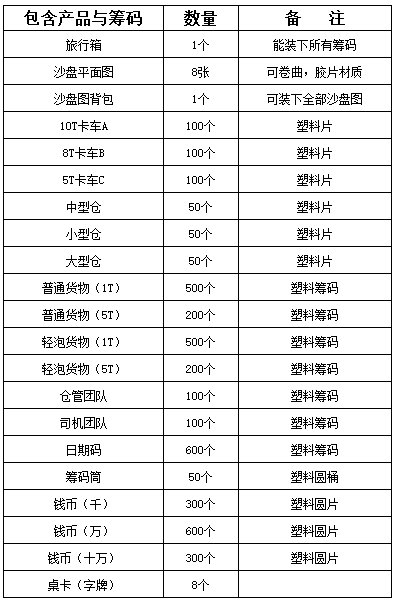 | 包含产品与筹码 | 数量 | 备　注 |
|---|---|---|
| 旅行箱 | 1个 | 能装下所有筹码 |
| 沙盘平面图 | 8张 | 可卷曲，胶片材质 |
| 沙盘图背包 | 1个 | 可装下全部沙盘图 |
| 10T卡车A | 100个 | 塑料片 |
| 8T卡车B | 100个 | 塑料片 |
| 5T卡车C | 100个 | 塑料片 |
| 中型仓 | 50个 | 塑料片 |
| 小型仓 | 50个 | 塑料片 |
| 大型仓 | 50个 | 塑料片 |
| 普通货物（1T） | 500个 | 塑料筹码 |
| 普通货物（5T） | 200个 | 塑料筹码 |
| 轻泡货物（1T） | 500个 | 塑料筹码 |
| 轻泡货物（5T） | 200个 | 塑料筹码 |
| 仓管团队 | 100个 | 塑料筹码 |
| 司机团队 | 100个 | 塑料筹码 |
| 日期码 | 600个 | 塑料筹码 |
| 筹码筒 | 50个 | 塑料圆桶 |
| 钱币（千） | 300个 | 塑料圆片 |
| 钱币（万） | 600个 | 塑料圆片 |
| 钱币（十万） | 300个 | 塑料圆片 |
| 桌卡（字牌） | 8个 | |